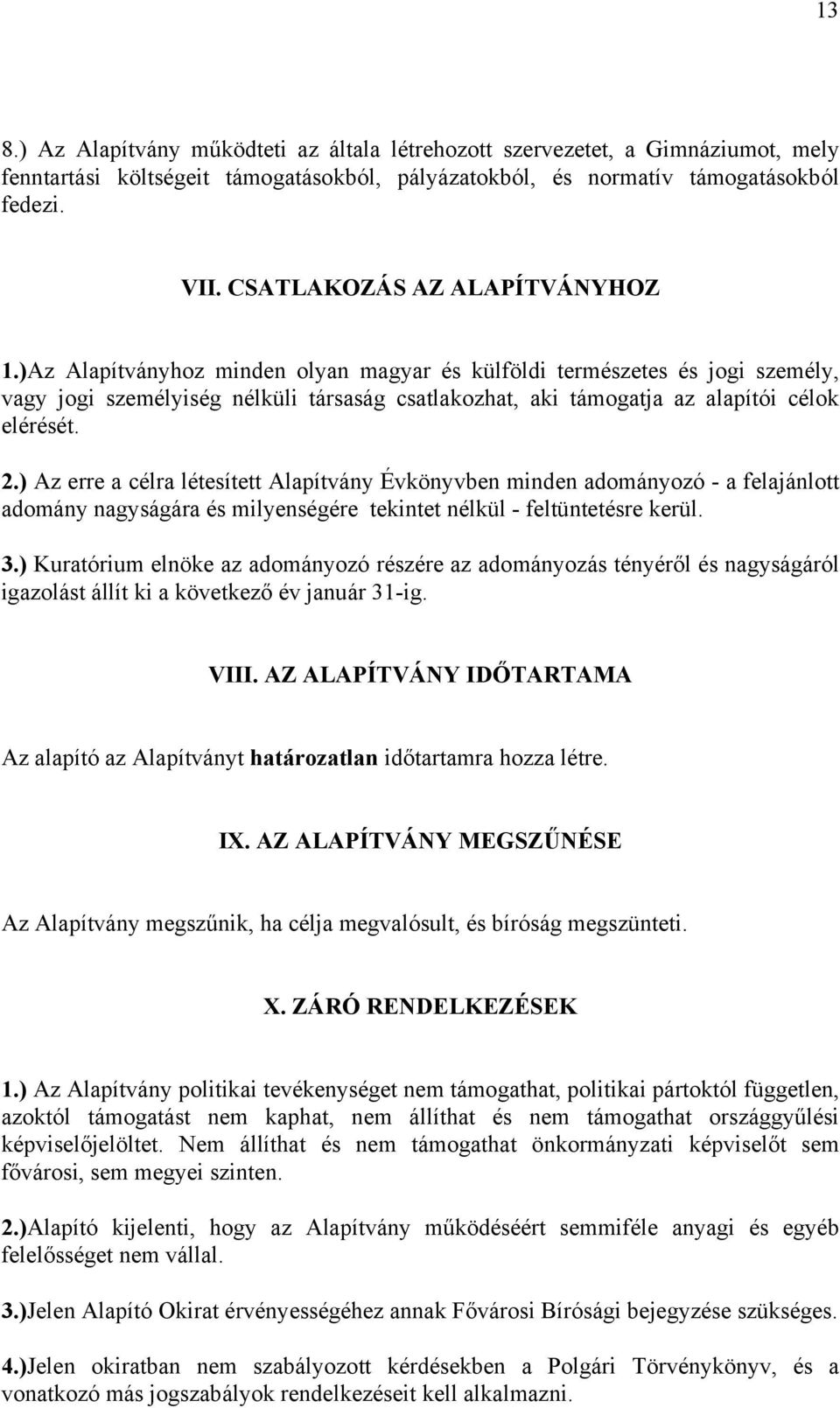 13

8.) Az Alapítvány működteti az általa létrehozott szervezetet, a Gimnáziumot, mely fenntartási költségeit támogatásokból, pályázatokból, és normatív támogatásokból fedezi.

VII. CSATLAKOZÁS AZ ALAPÍTVÁNYHOZ

1.)Az Alapítványhoz minden olyan magyar és külföldi természetes és jogi személy, vagy jogi személyiség nélküli társaság csatlakozhat, aki támogatja az alapítói célok elérését.

2.) Az erre a célra létesített Alapítvány Évkönyvben minden adományozó - a felajánlott adomány nagyságára és milyenségére tekintet nélkül - feltüntetésre kerül.

3.) Kuratórium elnöke az adományozó részére az adományozás tényéről és nagyságáról igazolást állít ki a következő év január 31-ig.

VIII. AZ ALAPÍTVÁNY IDŐTARTAMA

Az alapító az Alapítványt határozatlan időtartamra hozza létre.

IX. AZ ALAPÍTVÁNY MEGSZŰNÉSE

Az Alapítvány megszűnik, ha célja megvalósult, és bíróság megszünteti.

X. ZÁRÓ RENDELKEZÉSEK

1.) Az Alapítvány politikai tevékenységet nem támogathat, politikai pártoktól független, azoktól támogatást nem kaphat, nem állíthat és nem támogathat országgyűlési képviselőjelöltet. Nem állíthat és nem támogathat önkormányzati képviselőt sem fővárosi, sem megyei szinten.

2.)Alapító kijelenti, hogy az Alapítvány működéséért semmiféle anyagi és egyéb felelősséget nem vállal.

3.)Jelen Alapító Okirat érvényességéhez annak Fővárosi Bírósági bejegyzése szükséges.

4.)Jelen okiratban nem szabályozott kérdésekben a Polgári Törvénykönyv, és a vonatkozó más jogszabályok rendelkezéseit kell alkalmazni.